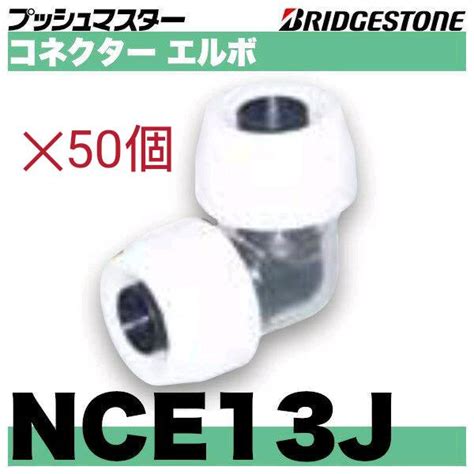 プッシュマスター
BRIDGESTONE
コネクター エルボ
×50個
NCE13J